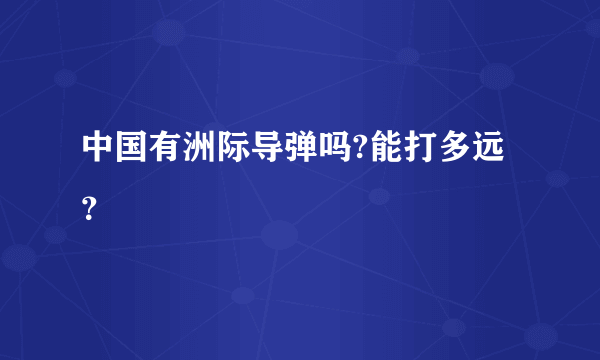 中国有洲际导弹吗?能打多远?